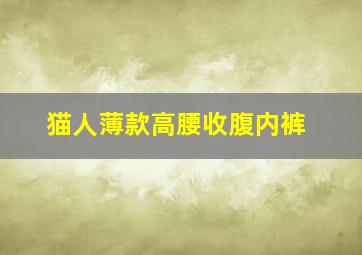 猫人薄款高腰收腹内裤